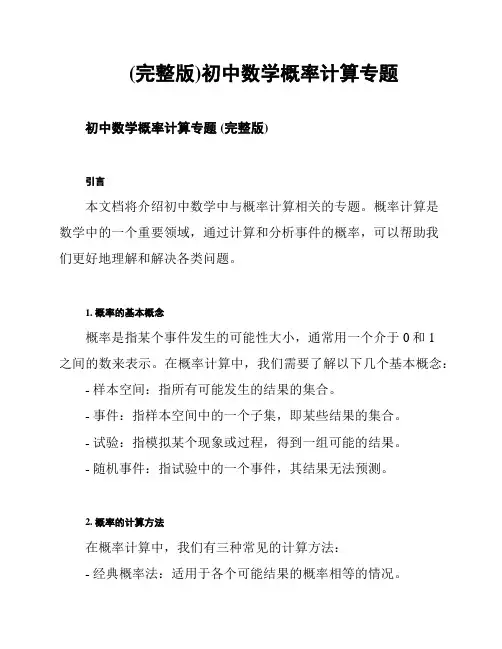 (完整版)初中数学概率计算专题

初中数学概率计算专题 (完整版)

引言

本文档将介绍初中数学中与概率计算相关的专题。概率计算是数学中的一个重要领域，通过计算和分析事件的概率，可以帮助我们更好地理解和解决各类问题。

1. 概率的基本概念

概率是指某个事件发生的可能性大小，通常用一个介于 0 和 1 之间的数来表示。在概率计算中，我们需要了解以下几个基本概念：

- 样本空间：指所有可能发生的结果的集合。

- 事件：指样本空间中的一个子集，即某些结果的集合。

- 试验：指模拟某个现象或过程，得到一组可能的结果。

- 随机事件：指试验中的一个事件，其结果无法预测。

2. 概率的计算方法

在概率计算中，我们有三种常见的计算方法：

- 经典概率法：适用于各个可能结果的概率相等的情况。